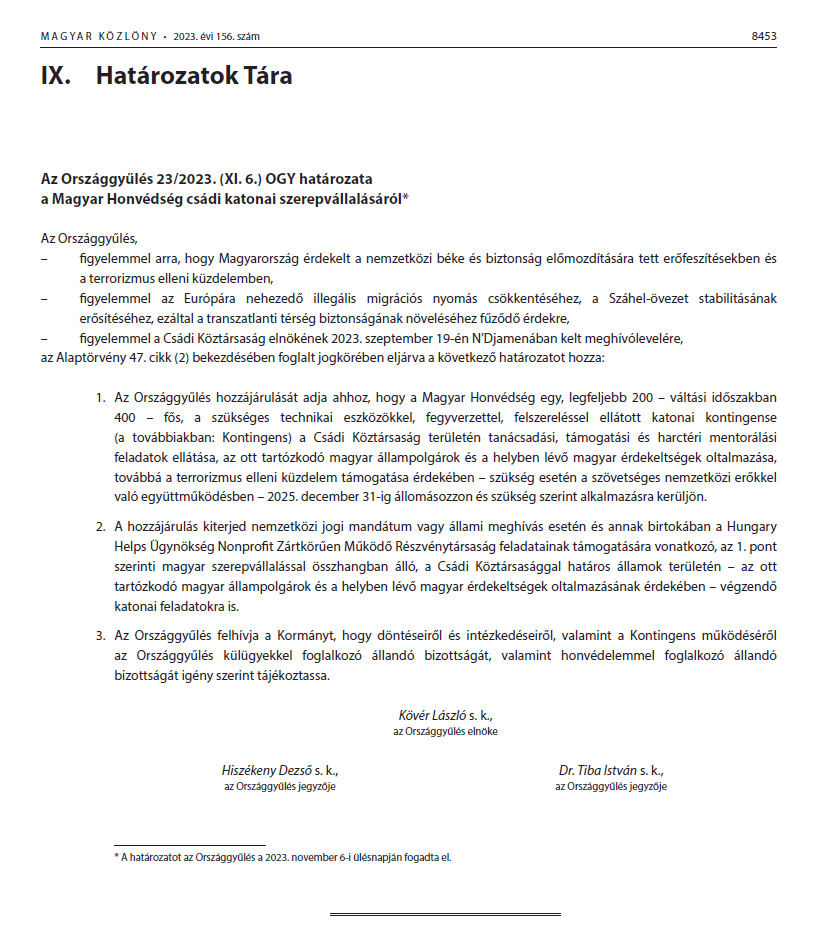 MAGYAR KÖZLÖNY • 2023. évi 156. szám

8453

IX. Határozatok Tára

Az Országgyűlés 23/2023. (XI. 6.) OGY határozata
a Magyar Honvédség csádi katonai szerepvállalásáról*

Az Országgyűlés,
– figyelemmel arra, hogy Magyarország érdekelt a nemzetközi béke és biztonság előmozdítására tett erőfeszítésekben és a terrorizmus elleni küzdelemben,
– figyelemmel az Európára nehezedő illegális migrációs nyomás csökkentéséhez, a Száhel-övezet stabilitásának erősítéséhez, ezáltal a transzatlanti térség biztonságának növeléséhez fűződő érdekre,
– figyelemmel a Csádi Köztársaság elnökének 2023. szeptember 19-én N'Djamenában kelt meghívólevelére,
az Alaptörvény 47. cikk (2) bekezdésében foglalt jogkörében eljárva a következő határozatot hozza:

1. Az Országgyűlés hozzájárulását adja ahhoz, hogy a Magyar Honvédség egy, legfeljebb 200 – váltási időszakban 400 – fős, a szükséges technikai eszközökkel, fegyverzettel, felszereléssel ellátott katonai kontingense (a továbbiakban: Kontingens) a Csádi Köztársaság területén tanácsadási, támogatási és harctéri mentorálási feladatok ellátása, az ott tartózkodó magyar állampolgárok és a helyben lévő magyar érdekeltségek oltalmazása, továbbá a terrorizmus elleni küzdelem támogatása érdekében – szükség esetén a szövetséges nemzetközi erőkkel való együttműködésben – 2025. december 31-ig állomásozzon és szükség szerint alkalmazásra kerüljön.

2. A hozzájárulás kiterjed nemzetközi jogi mandátum vagy állami meghívás esetén és annak birtokában a Hungary Helps Ügynökség Nonprofit Zártkörűen Működő Részvénytársaság feladatainak támogatására vonatkozó, az 1. pont szerinti magyar szerepvállalással összhangban álló, a Csádi Köztársasággal határos államok területén – az ott tartózkodó magyar állampolgárok és a helyben lévő magyar érdekeltségek oltalmazásának érdekében – végzendő katonai feladatokra is.

3. Az Országgyűlés felhívja a Kormányt, hogy döntéseiről és intézkedéseiről, valamint a Kontingens működéséről az Országgyűlés külügyekkel foglalkozó állandó bizottságát, valamint honvédelemmel foglalkozó állandó bizottságát igény szerint tájékoztassa.

Kövér László s. k.,
az Országgyűlés elnöke

Hiszékeny Dezső s. k.,
az Országgyűlés jegyzője

Dr. Tiba István s. k.,
az Országgyűlés jegyzője

* A határozatot az Országgyűlés a 2023. november 6-i ülésnapján fogadta el.